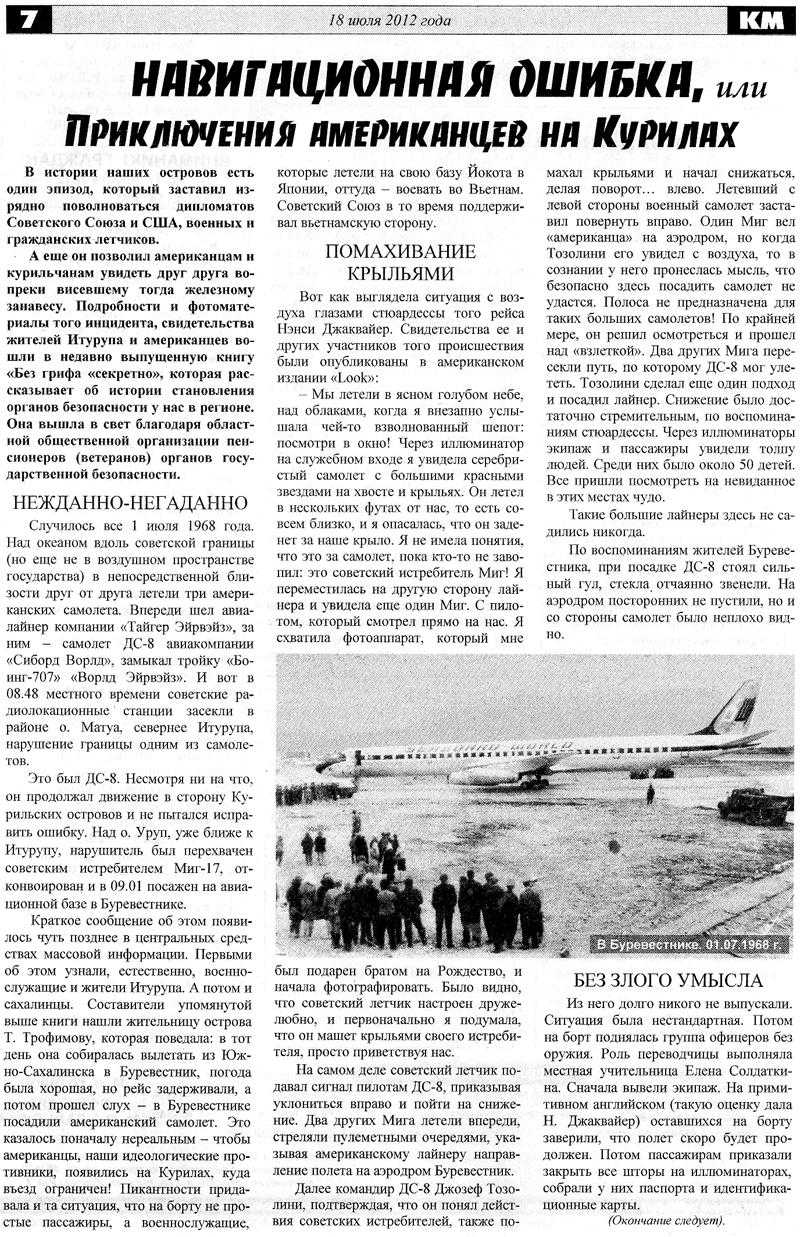 7 18 июля 2012 года КМ

НАВИГАЦИОННАЯ ОШИБКА, или
Приключения американцев на Курилах

В истории наших островов есть один эпизод, который заставил изрядно поволноваться дипломатов Советского Союза и США, военных и гражданских летчиков.

А еще он позволил американцам и курильчанам увидеть друг друга вопреки висевшему тогда железному занавесу. Подробности и фотоматериалы того инцидента, свидетельства жителей Итурупа и американцев вошли в недавно выпущенную книгу «Без грифа «секретно», которая рассказывает об истории становления органов безопасности у нас в регионе. Она вышла в свет благодаря областной общественной организации пенсионеров (ветеранов) органов государственной безопасности.

НЕЖДАННО-НЕГАДАННО

Случилось все 1 июля 1968 года. Над океаном вдоль советской границы (но еще не в воздушном пространстве государства) в непосредственной близости друг от друга летели три американских самолета. Впереди шел авиалайнер компании «Тайгер Эйрвэйз», за ним – самолет ДС-8 авиакомпании «Сиборд Ворлд», замыкал тройку «Боинг-707» «Ворлд Эйрвэйз». И вот в 08.48 местного времени советские радиолокационные станции засекли в районе о. Матуа, севернее Итурупа, нарушение границы одним из самолетов.

Это был ДС-8. Несмотря ни на что, он продолжал движение в сторону Курильских островов и не пытался исправить ошибку. Над о. Уруп, уже ближе к Итурупу, нарушитель был перехвачен советским истребителем Миг-17, отконвоирован и в 09.01 посажен на авиационной базе в Буревестнике.

Краткое сообщение об этом появилось чуть позднее в центральных средствах массовой информации. Первыми об этом узнали, естественно, военнослужащие и жители Итурупа. А потом и сахалинцы. Составители упомянутой выше книги нашли жительницу острова Т. Трофимову, которая поведала: в тот день она собиралась вылетать из Южно-Сахалинска в Буревестник, погода была хорошая, но рейс задерживали, а потом прошел слух – в Буревестнике посадили американский самолет. Это казалось поначалу нереальным – чтобы американцы, наши идеологические противники, появились на Курилах, куда въезд ограничен! Пикантности придавала и та ситуация, что на борту не простые пассажиры, а военнослужащие, которые летели на свою базу Йокота в Японии, оттуда – воевать во Вьетнам. Советский Союз в то время поддерживал вьетнамскую сторону.

ПОМАХИВАНИЕ КРЫЛЬЯМИ

Вот как выглядела ситуация с воздуха глазами стюардессы того рейса Нэнси Джаквайер. Свидетельства ее и других участников того происшествия были опубликованы в американском издании «Look»:

– Мы летели в ясном голубом небе, над облаками, когда я внезапно услышала чей-то взволнованный шепот: посмотри в окно! Через иллюминатор на служебном входе я увидела серебристый самолет с большими красными звездами на хвосте и крыльях. Он летел в нескольких футах от нас, то есть совсем близко, и я опасалась, что он заденет за наше крыло. Я не имела понятия, что это за самолет, пока кто-то не завопил: это советский истребитель Миг! Я переместилась на другую сторону лайнера и увидела еще один Миг. С пилотом, который смотрел прямо на нас. Я схватила фотоаппарат, который мне был подарен братом на Рождество, и начала фотографировать. Было видно, что советский летчик настроен дружелюбно, и первоначально я подумала, что он машет крыльями своего истребителя, просто приветствуя нас.

На самом деле советский летчик подавал сигнал пилотам ДС-8, приказывая уклониться вправо и пойти на снижение. Два других Мига летели впереди, стреляли пулеметными очередями, указывая американскому лайнеру направление полета на аэродром Буревестник.

Далее командир ДС-8 Джозеф Тозолини, подтверждая, что он понял действия советских истребителей, также помахал крыльями и начал снижаться, делая поворот… влево. Летевший с левой стороны военный самолет заставил повернуть вправо. Один Миг вел «американца» на аэродром, но когда Тозолини его увидел с воздуха, то в сознании у него пронеслась мысль, что безопасно здесь посадить самолет не удастся. Полоса не предназначена для таких больших самолетов! По крайней мере, он решил осмотреться и прошел над «взлеткой». Два других Мига пересекли путь, по которому ДС-8 мог улететь. Тозолини сделал еще один подход и посадил лайнер. Снижение было достаточно стремительным, по воспоминаниям стюардессы. Через иллюминаторы экипаж и пассажиры увидели толпу людей. Среди них было около 50 детей. Все пришли посмотреть на невиданное в этих местах чудо.

Такие большие лайнеры здесь не садились никогда.

По воспоминаниям жителей Буревестника, при посадке ДС-8 стоял сильный гул, стекла отчаянно звенели. На аэродром посторонних не пустили, но и со стороны самолет было неплохо видно.

В Буревестнике. 01.07.1968 г.

БЕЗ ЗЛОГО УМЫСЛА

Из него долго никого не выпускали. Ситуация была нестандартная. Потом на борт поднялась группа офицеров без оружия. Роль переводчицы выполняла местная учительница Елена Солдаткина. Сначала вывели экипаж. На примитивном английском (такую оценку дала Н. Джаквайер) оставшихся на борту заверили, что полет скоро будет продолжен. Потом пассажирам приказали закрыть все шторы на иллюминаторах, собрали у них паспорта и идентификационные карты.

(Окончание следует).